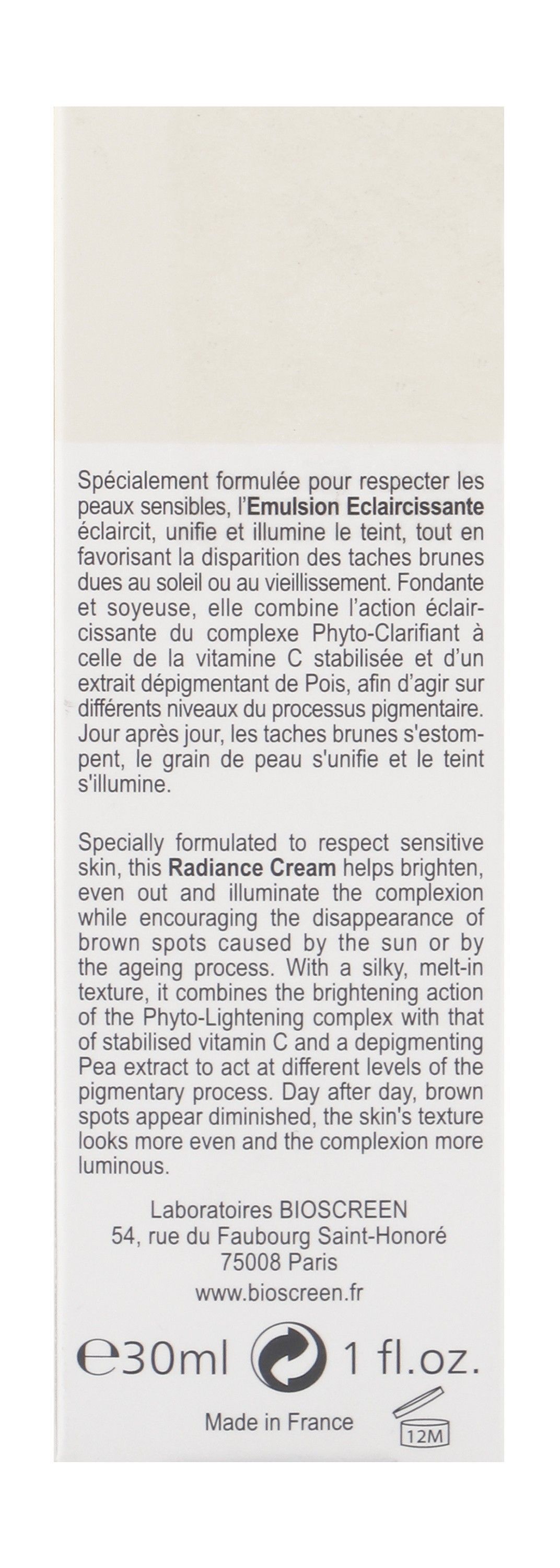 Spécialement formulée pour respecter les peaux sensibles, l'Emulsion Eclaircissante éclaircit, unifie et illumine le teint, tout en favorisant la disparition des taches brunes dues au soleil ou au vieillissement. Fondante et soyeuse, elle combine l'action éclaircissante du complexe Phyto-Clarifiant à celle de la vitamine C stabilisée et d'un extrait dépigmentant de Pois, afin d'agir sur différents niveaux du processus pigmentaire. Jour après jour, les taches brunes s'estompent, le grain de peau s'unifie et le teint s'illumine.

Specially formulated to respect sensitive skin, this Radiance Cream helps brighten, even out and illuminate the complexion while encouraging the disappearance of brown spots caused by the sun or by the ageing process. With a silky, melt-in texture, it combines the brightening action of the Phyto-Lightening complex with that of stabilised vitamin C and a depigmenting Pea extract to act at different levels of the pigmentary process. Day after day, brown spots appear diminished, the skin's texture looks more even and the complexion more luminous.

Laboratoires BIOSCREEN
54, rue du Faubourg Saint-Honoré
75008 Paris
www.bioscreen.fr

℮30ml 1 fl.oz.

Made in France

12M